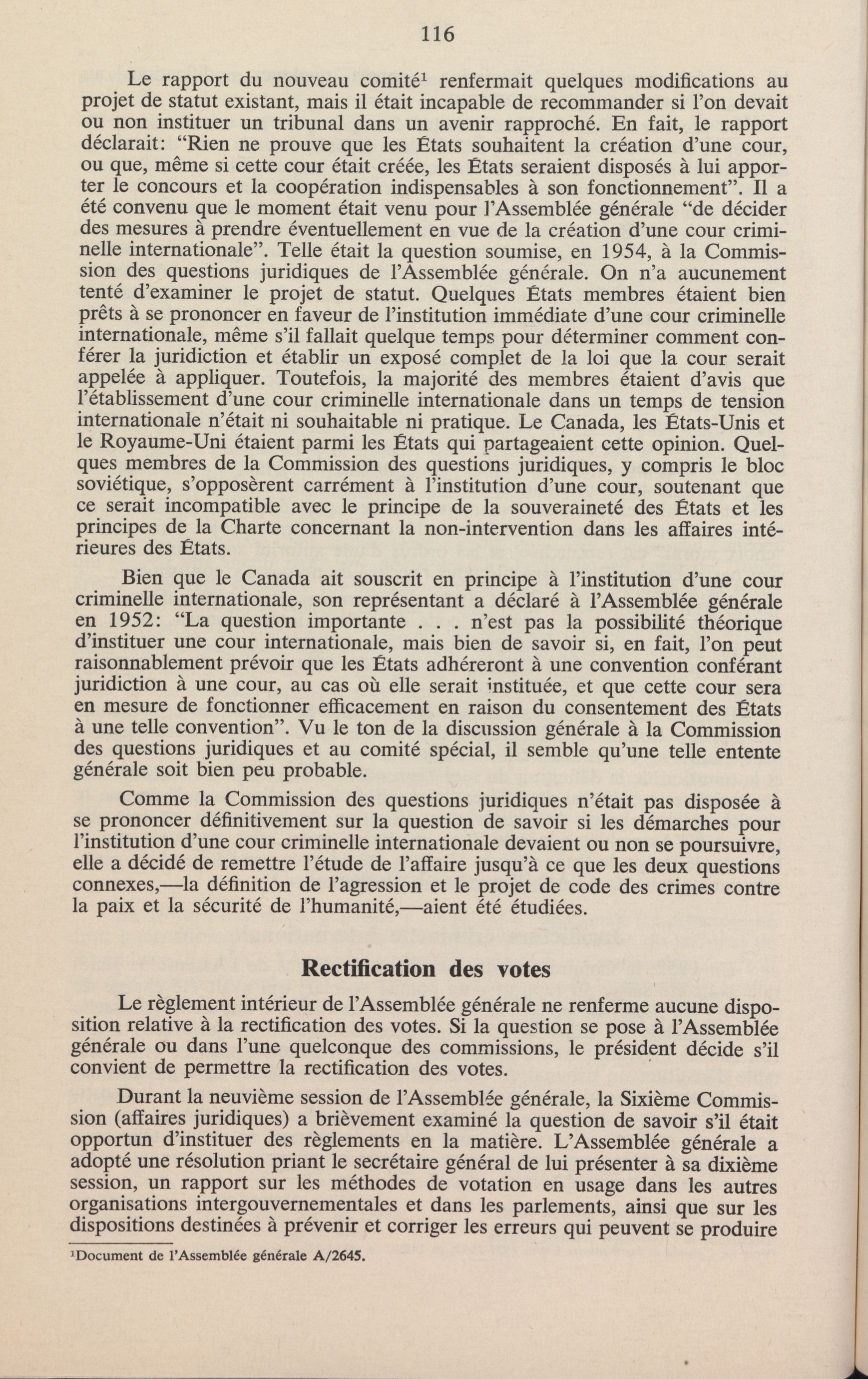 116

Le rapport du nouveau comité$^1$ renfermait quelques modifications au projet de statut existant, mais il était incapable de recommander si l'on devait ou non instituer un tribunal dans un avenir rapproché. En fait, le rapport déclarait: "Rien ne prouve que les États souhaitent la création d'une cour, ou que, même si cette cour était créée, les États seraient disposés à lui apporter le concours et la coopération indispensables à son fonctionnement". Il a été convenu que le moment était venu pour l'Assemblée générale "de décider des mesures à prendre éventuellement en vue de la création d'une cour criminelle internationale". Telle était la question soumise, en 1954, à la Commission des questions juridiques de l'Assemblée générale. On n'a aucunement tenté d'examiner le projet de statut. Quelques États membres étaient bien prêts à se prononcer en faveur de l'institution immédiate d'une cour criminelle internationale, même s'il fallait quelque temps pour déterminer comment conférer la juridiction et établir un exposé complet de la loi que la cour serait appelée à appliquer. Toutefois, la majorité des membres étaient d'avis que l'établissement d'une cour criminelle internationale dans un temps de tension internationale n'était ni souhaitable ni pratique. Le Canada, les États-Unis et le Royaume-Uni étaient parmi les États qui partageaient cette opinion. Quelques membres de la Commission des questions juridiques, y compris le bloc soviétique, s'opposèrent carrément à l'institution d'une cour, soutenant que ce serait incompatible avec le principe de la souveraineté des États et les principes de la Charte concernant la non-intervention dans les affaires intérieures des États.

Bien que le Canada ait souscrit en principe à l'institution d'une cour criminelle internationale, son représentant a déclaré à l'Assemblée générale en 1952: "La question importante . . . n'est pas la possibilité théorique d'instituer une cour internationale, mais bien de savoir si, en fait, l'on peut raisonnablement prévoir que les États adhéreront à une convention conférant juridiction à une cour, au cas où elle serait instituée, et que cette cour sera en mesure de fonctionner efficacement en raison du consentement des États à une telle convention". Vu le ton de la discussion générale à la Commission des questions juridiques et au comité spécial, il semble qu'une telle entente générale soit bien peu probable.

Comme la Commission des questions juridiques n'était pas disposée à se prononcer définitivement sur la question de savoir si les démarches pour l'institution d'une cour criminelle internationale devaient ou non se poursuivre, elle a décidé de remettre l'étude de l'affaire jusqu'à ce que les deux questions connexes,—la définition de l'agression et le projet de code des crimes contre la paix et la sécurité de l'humanité,—aient été étudiées.

Rectification des votes

Le règlement intérieur de l'Assemblée générale ne renferme aucune disposition relative à la rectification des votes. Si la question se pose à l'Assemblée générale ou dans l'une quelconque des commissions, le président décide s'il convient de permettre la rectification des votes.

Durant la neuvième session de l'Assemblée générale, la Sixième Commission (affaires juridiques) a brièvement examiné la question de savoir s'il était opportun d'instituer des règlements en la matière. L'Assemblée générale a adopté une résolution priant le secrétaire général de lui présenter à sa dixième session, un rapport sur les méthodes de votation en usage dans les autres organisations intergouvernementales et dans les parlements, ainsi que sur les dispositions destinées à prévenir et corriger les erreurs qui peuvent se produire

$^1$Document de l'Assemblée générale A/2645.